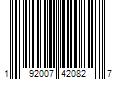 1 92007 42082 7